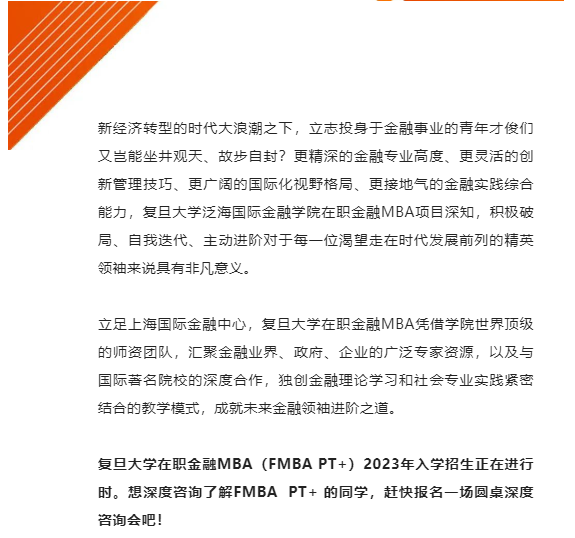 新经济转型的时代大浪潮之下，立志投身于金融事业的青年才俊们又岂能坐井观天、故步自封？更精深的金融专业高度、更灵活的创新管理技巧、更广阔的国际化视野格局、更接地气的金融实践综合能力，复旦大学泛海国际金融学院在职金融MBA项目深知，积极破局、自我迭代、主动进阶对于每一位渴望走在时代发展前列的精英领袖来说具有非凡意义。

立足上海国际金融中心，复旦大学在职金融MBA凭借学院世界顶级的师资团队，汇聚金融业界、政府、企业的广泛专家资源，以及与国际著名院校的深度合作，独创金融理论学习和社会专业实践紧密结合的教学模式，成就未来金融领袖进阶之道。

复旦大学在职金融MBA（FMBA PT+）2023年入学招生正在进行时。想深度咨询了解FMBA PT+ 的同学，赶快报名一场圆桌深度咨询会吧！